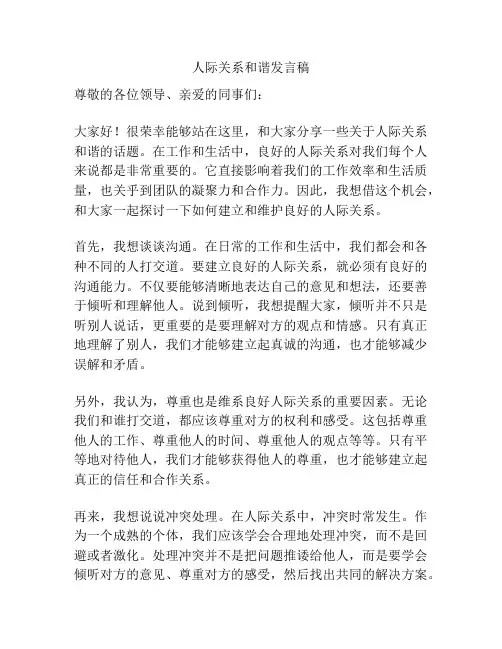 人际关系和谐发言稿

尊敬的各位领导、亲爱的同事们：

大家好！很荣幸能够站在这里，和大家分享一些关于人际关系和谐的话题。在工作和生活中，良好的人际关系对我们每个人来说都是非常重要的。它直接影响着我们的工作效率和生活质量，也关乎到团队的凝聚力和合作力。因此，我想借这个机会，和大家一起探讨一下如何建立和维护良好的人际关系。

首先，我想谈谈沟通。在日常的工作和生活中，我们都会和各种不同的人打交道。要建立良好的人际关系，就必须有良好的沟通能力。不仅要能够清晰地表达自己的意见和想法，还要善于倾听和理解他人。说到倾听，我想提醒大家，倾听并不只是听别人说话，更重要的是要理解对方的观点和情感。只有真正地理解了别人，我们才能够建立起真诚的沟通，也才能够减少误解和矛盾。

另外，我认为，尊重也是维系良好人际关系的重要因素。无论我们和谁打交道，都应该尊重对方的权利和感受。这包括尊重他人的工作、尊重他人的时间、尊重他人的观点等等。只有平等地对待他人，我们才能够获得他人的尊重，也才能够建立起真正的信任和合作关系。

再来，我想说说冲突处理。在人际关系中，冲突时常发生。作为一个成熟的个体，我们应该学会合理地处理冲突，而不是回避或者激化。处理冲突并不是把问题推诿给他人，而是要学会倾听对方的意见、尊重对方的感受，然后找出共同的解决方案。